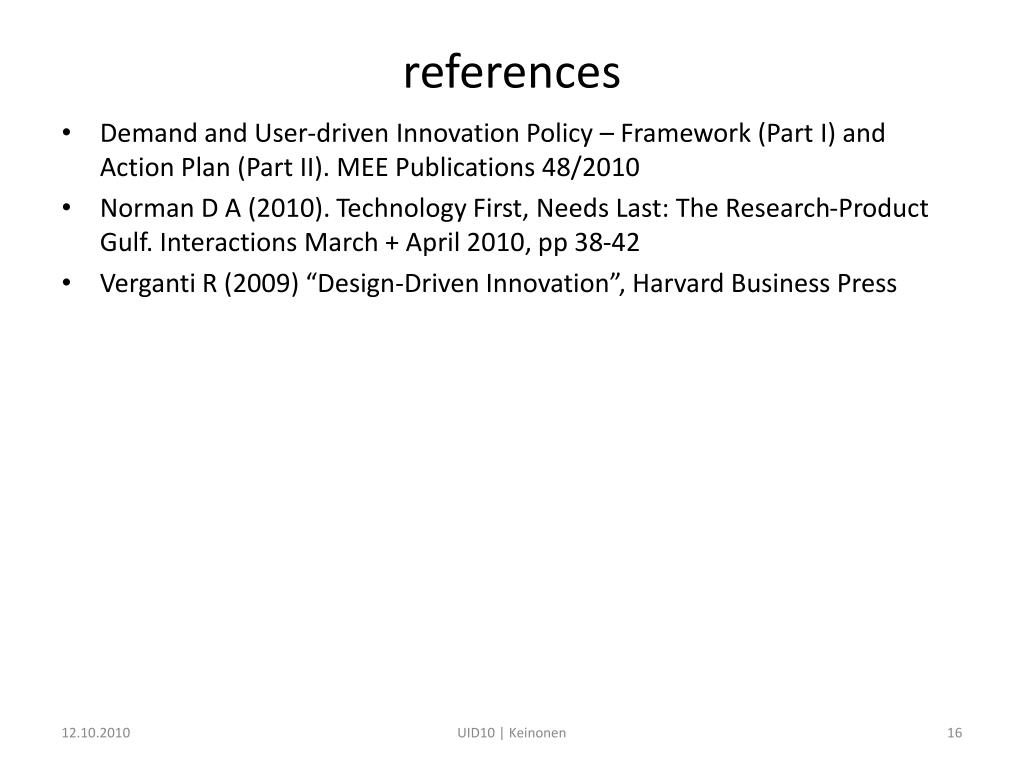 references

• Demand and User-driven Innovation Policy – Framework (Part I) and Action Plan (Part II). MEE Publications 48/2010
• Norman D A (2010). Technology First, Needs Last: The Research-Product Gulf. Interactions March + April 2010, pp 38-42
• Verganti R (2009) "Design-Driven Innovation", Harvard Business Press

12.10.2010

UID10 | Keinonen

16